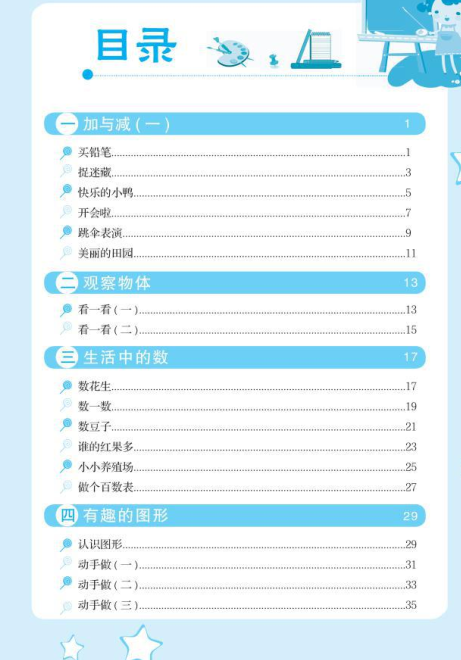 目录

一 加与减（一） 1

买铅笔……1
捉迷藏……3
快乐的小鸭……5
开会啦……7
跳伞表演……9
美丽的田园……11

二 观察物体 13

看一看（一）……13
看一看（二）……15

三 生活中的数 17

数花生……17
数一数……19
数豆子……21
谁的红果多……23
小小养殖场……25
做个百数表……27

四 有趣的图形 29

认识图形……29
动手做（一）……31
动手做（二）……33
动手做（三）……35